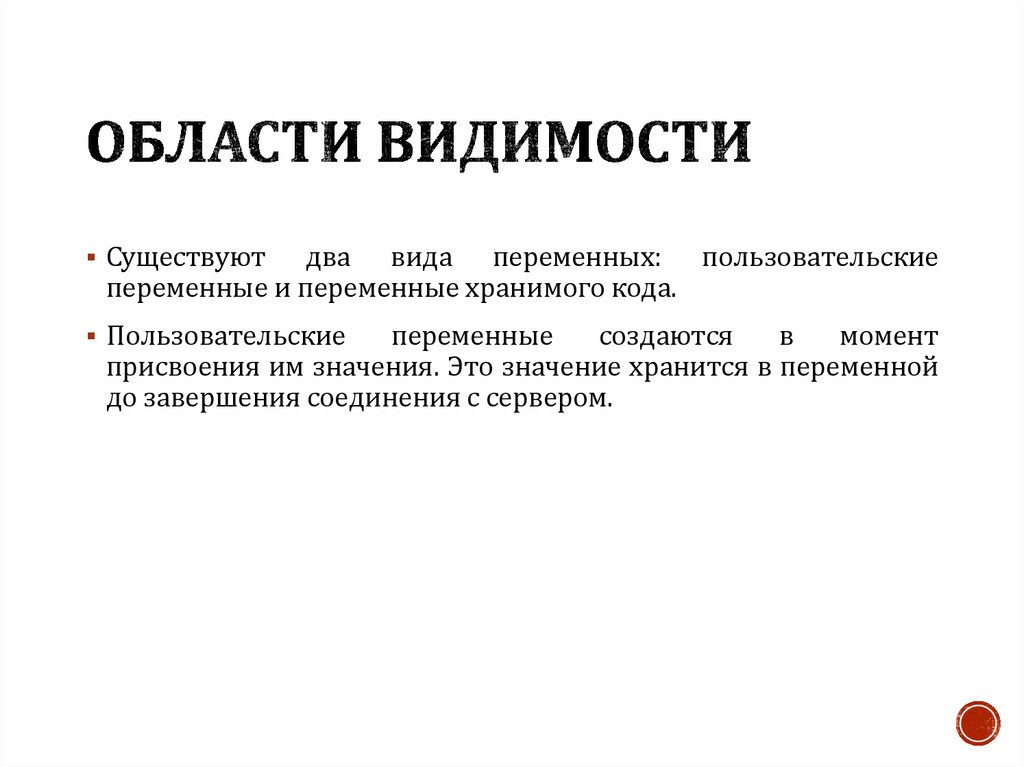 ОБЛАСТИ ВИДИМОСТИ

▪ Существуют два вида переменных: пользовательские переменные и переменные хранимого кода.

▪ Пользовательские переменные создаются в момент присвоения им значения. Это значение хранится в переменной до завершения соединения с сервером.